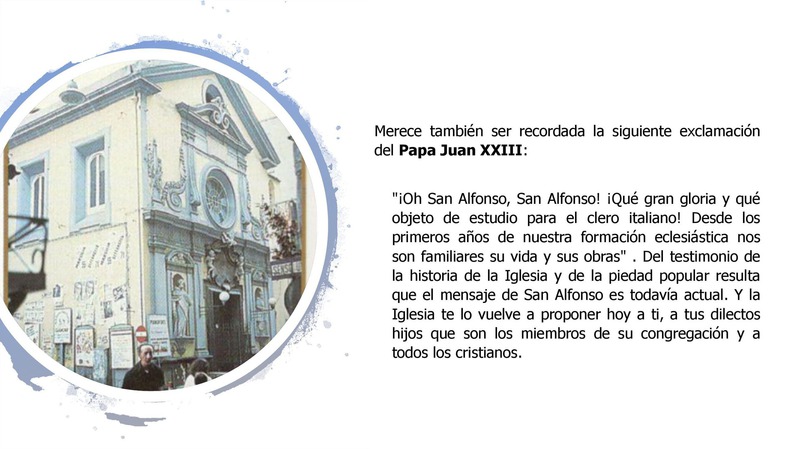 Merece también ser recordada la siguiente exclamación del Papa Juan XXIII:

"¡Oh San Alfonso, San Alfonso! ¡Qué gran gloria y qué objeto de estudio para el clero italiano! Desde los primeros años de nuestra formación eclesiástica nos son familiares su vida y sus obras" . Del testimonio de la historia de la Iglesia y de la piedad popular resulta que el mensaje de San Alfonso es todavía actual. Y la Iglesia te lo vuelve a proponer hoy a ti, a tus dilectos hijos que son los miembros de su congregación y a todos los cristianos.